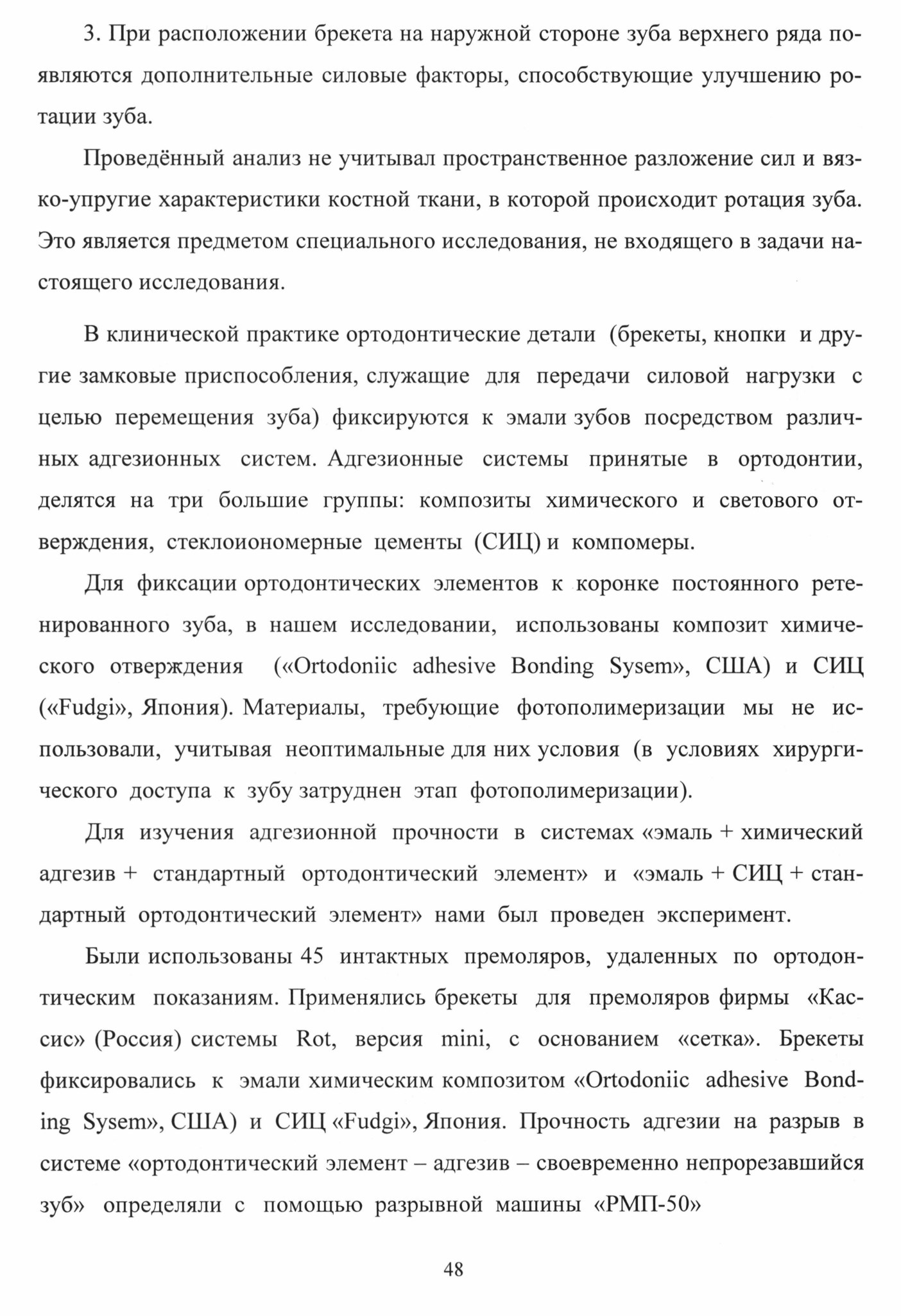 3. При расположении брекета на наружной стороне зуба верхнего ряда появляются дополнительные силовые факторы, способствующие улучшению ротации зуба.

Проведённый анализ не учитывал пространственное разложение сил и вязко-упругие характеристики костной ткани, в которой происходит ротация зуба. Это является предметом специального исследования, не входящего в задачи настоящего исследования.

В клинической практике ортодонтические детали (брекеты, кнопки и другие замковые приспособления, служащие для передачи силовой нагрузки с целью перемещения зуба) фиксируются к эмали зубов посредством различных адгезионных систем. Адгезионные системы принятые в ортодонтии, делятся на три большие группы: композиты химического и светового отверждения, стеклоиономерные цементы (СИЦ) и компомеры.

Для фиксации ортодонтических элементов к коронке постоянного ретенированного зуба, в нашем исследовании, использованы композит химического отверждения («Ortodoniic adhesive Bonding Sysem», США) и СИЦ («Fudgi», Япония). Материалы, требующие фотополимеризации мы не использовали, учитывая неоптимальные для них условия (в условиях хирургического доступа к зубу затруднен этап фотополимеризации).

Для изучения адгезионной прочности в системах «эмаль + химический адгезив + стандартный ортодонтический элемент» и «эмаль + СИЦ + стандартный ортодонтический элемент» нами был проведен эксперимент.

Были использованы 45 интактных премоляров, удаленных по ортодонтическим показаниям. Применялись брекеты для премоляров фирмы «Кассис» (Россия) системы Rot, версия mini, с основанием «сетка». Брекеты фиксировались к эмали химическим композитом «Ortodoniic adhesive Bonding Sysem», США) и СИЦ «Fudgi», Япония. Прочность адгезии на разрыв в системе «ортодонтический элемент – адгезив – своевременно непрорезавшийся зуб» определяли с помощью разрывной машины «РМП-50»

48